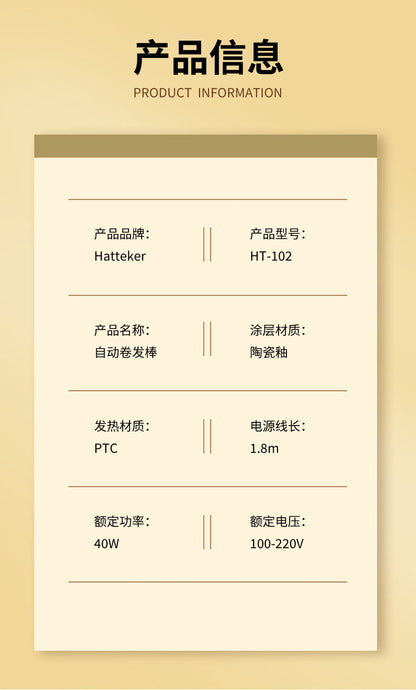 产品信息
PRODUCT INFORMATION

产品品牌:
Hatteker

产品型号:
HT-102

产品名称:
自动卷发棒

涂层材质:
陶瓷釉

发热材质:
PTC

电源线长:
1.8m

额定功率:
40W

额定电压:
100-220V